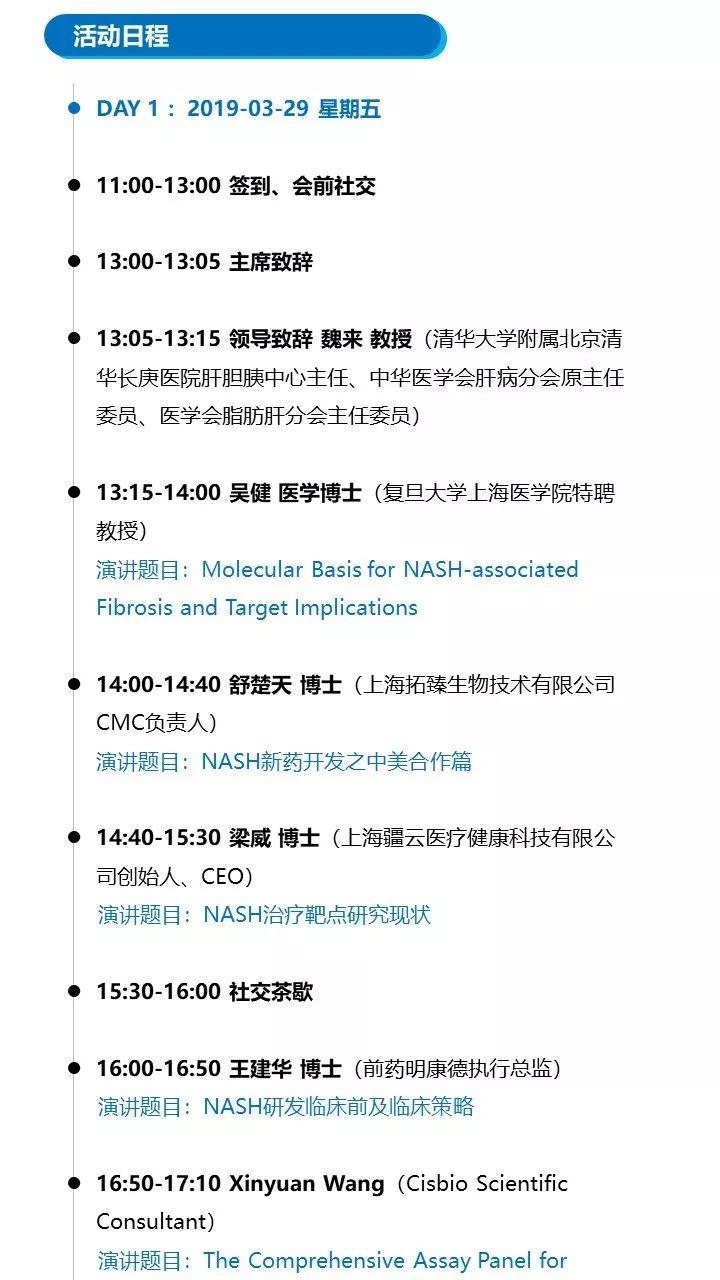 活动日程

DAY 1： 2019-03-29 星期五

11:00-13:00 签到、会前社交

13:00-13:05 主席致辞

13:05-13:15 领导致辞 魏来 教授（清华大学附属北京清华长庚医院肝胆胰中心主任、中华医学会肝病分会原主任委员、医学会脂肪肝分会主任委员）

13:15-14:00 吴健 医学博士（复旦大学上海医学院特聘教授）
演讲题目：Molecular Basis for NASH-associated Fibrosis and Target Implications

14:00-14:40 舒楚天 博士（上海拓臻生物技术有限公司CMC负责人）
演讲题目：NASH新药开发之中美合作篇

14:40-15:30 梁威 博士（上海疆云医疗健康科技有限公司创始人、CEO）
演讲题目：NASH治疗靶点研究现状

15:30-16:00 社交茶歇

16:00-16:50 王建华 博士（前药明康德执行总监）
演讲题目：NASH研发临床前及临床策略

16:50-17:10 Xinyuan Wang（Cisbio Scientific Consultant）
演讲题目：The Comprehensive Assay Panel for